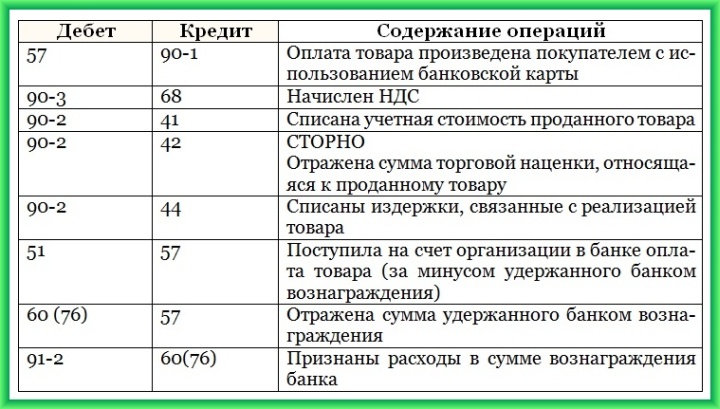 | Дебет | Кредит | Содержание операций |
|---|---|---|
| 57 | 90-1 | Оплата товара произведена покупателем с использованием банковской карты |
| 90-3 | 68 | Начислен НДС |
| 90-2 | 41 | Списана учетная стоимость проданного товара |
| 90-2 | 42 | СТОРНО Отражена сумма торговой наценки, относящаяся к проданному товару |
| 90-2 | 44 | Списаны издержки, связанные с реализацией товара |
| 51 | 57 | Поступила на счет организации в банке оплата товара (за минусом удержанного банком вознаграждения) |
| 60 (76) | 57 | Отражена сумма удержанного банком вознаграждения |
| 91-2 | 60(76) | Признаны расходы в сумме вознаграждения банка |